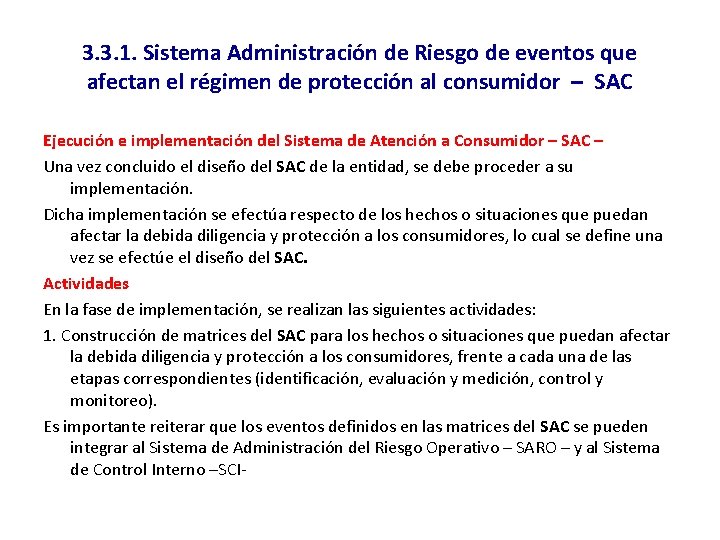 3.3.1. Sistema Administración de Riesgo de eventos que afectan el régimen de protección al consumidor – SAC

Ejecución e implementación del Sistema de Atención a Consumidor – SAC –

Una vez concluido el diseño del SAC de la entidad, se debe proceder a su implementación.

Dicha implementación se efectúa respecto de los hechos o situaciones que puedan afectar la debida diligencia y protección a los consumidores, lo cual se define una vez se efectúe el diseño del SAC.

Actividades

En la fase de implementación, se realizan las siguientes actividades:

1. Construcción de matrices del SAC para los hechos o situaciones que puedan afectar la debida diligencia y protección a los consumidores, frente a cada una de las etapas correspondientes (identificación, evaluación y medición, control y monitoreo).

Es importante reiterar que los eventos definidos en las matrices del SAC se pueden integrar al Sistema de Administración del Riesgo Operativo – SARO – y al Sistema de Control Interno –SCI-